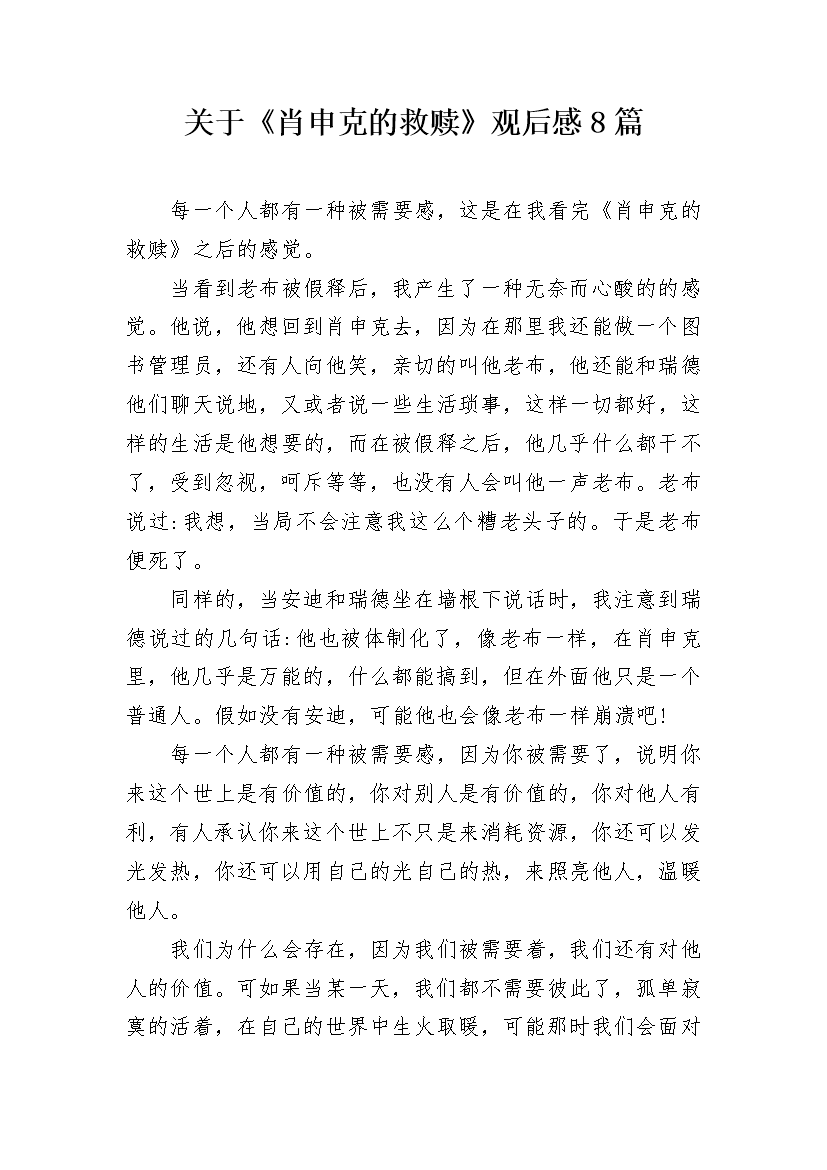 关于《肖申克的救赎》观后感8篇

每一个人都有一种被需要感，这是在我看完《肖申克的救赎》之后的感觉。

当看到老布被假释后，我产生了一种无奈而心酸的的感觉。他说，他想回到肖申克去，因为在那里我还能做一个图书管理员，还有人向他笑，亲切的叫他老布，他还能和瑞德他们聊天说地，又或者说一些生活琐事，这样一切都好，这样的生活是他想要的，而在被假释之后，他几乎什么都干不了，受到忽视，呵斥等等，也没有人会叫他一声老布。老布说过:我想，当局不会注意我这么个糟老头子的。于是老布便死了。

同样的，当安迪和瑞德坐在墙根下说话时，我注意到瑞德说过的几句话:他也被体制化了，像老布一样，在肖申克里，他几乎是万能的，什么都能搞到，但在外面他只是一个普通人。假如没有安迪，可能他也会像老布一样崩溃吧!

每一个人都有一种被需要感，因为你被需要了，说明你来这个世上是有价值的，你对别人是有价值的，你对他人有利，有人承认你来这个世上不只是来消耗资源，你还可以发光发热，你还可以用自己的光自己的热，来照亮他人，温暖他人。

我们为什么会存在，因为我们被需要着，我们还有对他人的价值。可如果当某一天，我们都不需要彼此了，孤单寂寞的活着，在自己的世界中生火取暖，可能那时我们会面对